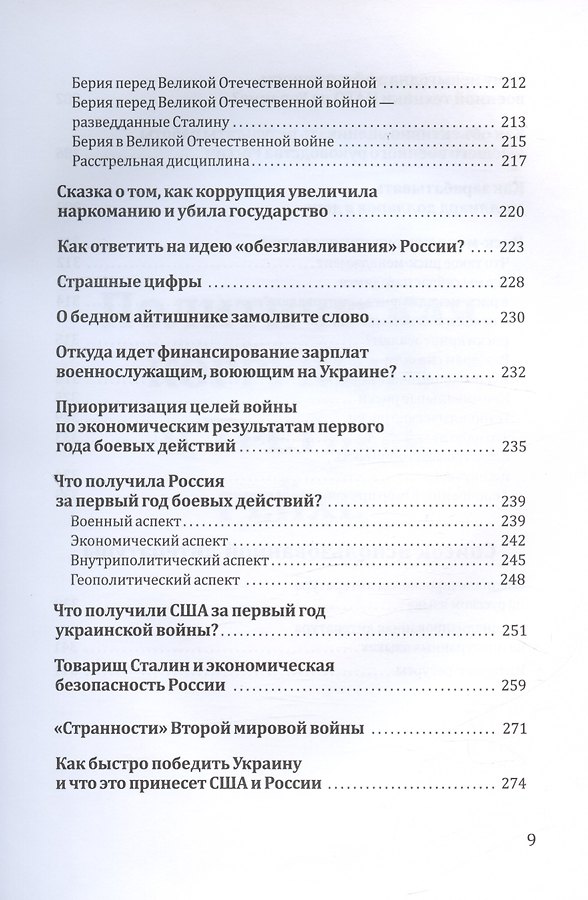 Берия перед Великой Отечественной войной 212
Берия перед Великой Отечественной войной — разведданные Сталину 213
Берия в Великой Отечественной войне 215
Расстрельная дисциплина 217

Сказка о том, как коррупция увеличила наркоманию и убила государство 220

Как ответить на идею «обезглавливания» России? 223

Страшные цифры 228

О бедном айтишнике замолвите слово 230

Откуда идет финансирование зарплат военнослужащим, воюющим на Украине? 232

Приоритизация целей войны по экономическим результатам первого года боевых действий 235

Что получила Россия за первый год боевых действий? 239
Военный аспект 239
Экономический аспект 242
Внутриполитический аспект 245
Геополитический аспект 248

Что получили США за первый год украинской войны? 251

Товарищ Сталин и экономическая безопасность России 259

«Странности» Второй мировой войны 271

Как быстро победить Украину и что это принесет США и России 274

9